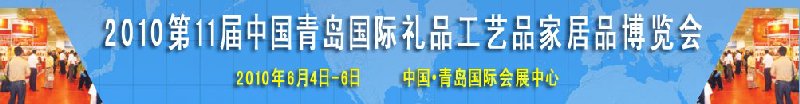 2010第11届中国青岛国际礼品工艺品家居品博览会

2010年6月4日-6日　　中国·青岛国际会展中心